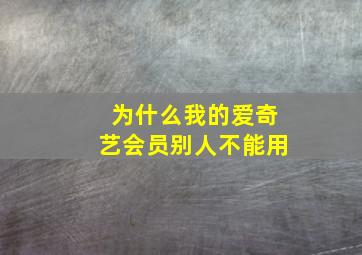 为什么我的爱奇艺会员别人不能用